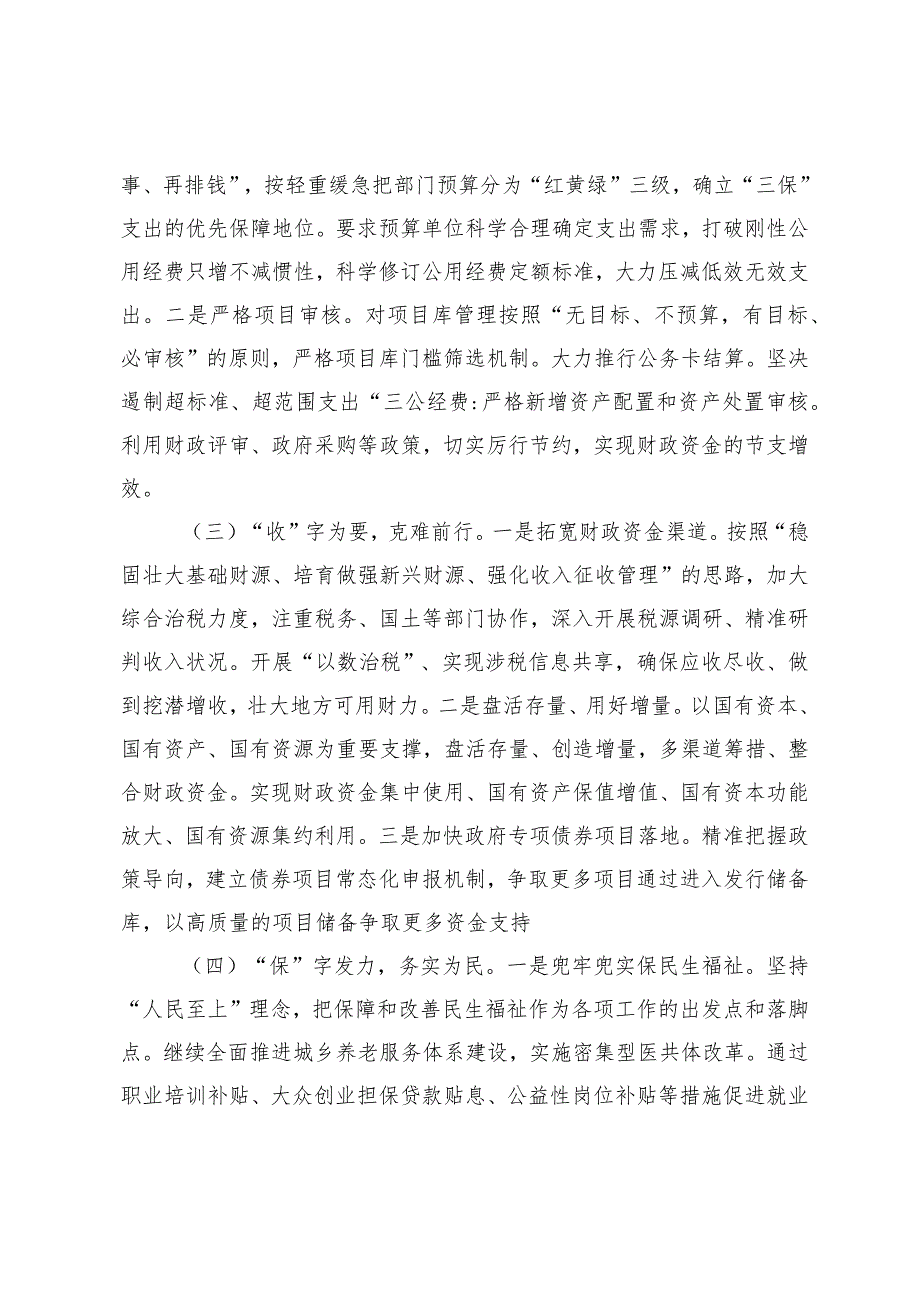 事、再排钱”，按轻重缓急把部门预算分为“红黄绿”三级，确立“三保”支出的优先保障地位。要求预算单位科学合理确定支出需求，打破刚性公用经费只增不减惯性，科学修订公用经费定额标准，大力压减低效无效支出。二是严格项目审核。对项目库管理按照“无目标、不预算，有目标、必审核”的原则，严格项目库门槛筛选机制。大力推行公务卡结算。坚决遏制超标准、超范围支出“三公经费:严格新增资产配置和资产处置审核。利用财政评审、政府采购等政策，切实厉行节约，实现财政资金的节支增效。

（三）“收”字为要，克难前行。一是拓宽财政资金渠道。按照“稳固壮大基础财源、培育做强新兴财源、强化收入征收管理”的思路，加大综合治税力度，注重税务、国土等部门协作，深入开展税源调研、精准研判收入状况。开展“以数治税”、实现涉税信息共享，确保应收尽收、做到挖潜增收，壮大地方可用财力。二是盘活存量、用好增量。以国有资本、国有资产、国有资源为重要支撑，盘活存量、创造增量，多渠道筹措、整合财政资金。实现财政资金集中使用、国有资产保值增值、国有资本功能放大、国有资源集约利用。三是加快政府专项债券项目落地。精准把握政策导向，建立债券项目常态化申报机制，争取更多项目通过进入发行储备库，以高质量的项目储备争取更多资金支持

（四）“保”字发力，务实为民。一是兜牢兜实保民生福祉。坚持“人民至上”理念，把保障和改善民生福祉作为各项工作的出发点和落脚点。继续全面推进城乡养老服务体系建设，实施密集型医共体改革。通过职业培训补贴、大众创业担保贷款贴息、公益性岗位补贴等措施促进就业